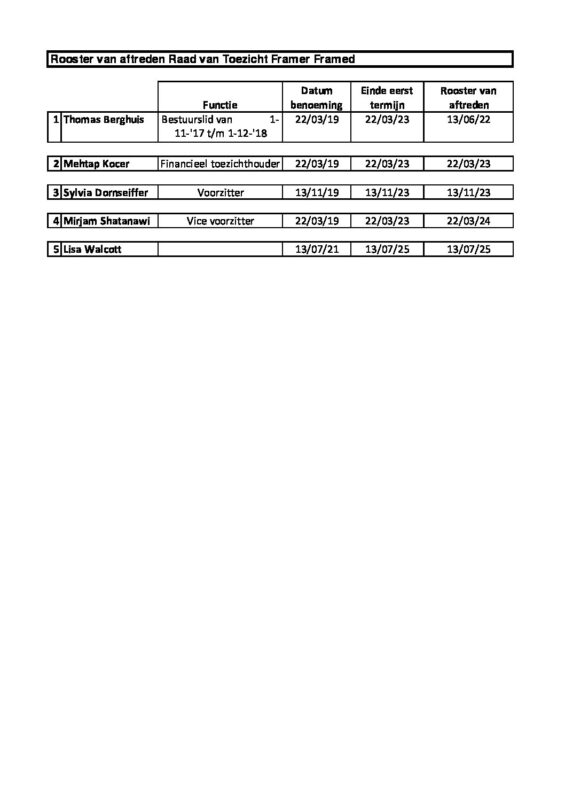 Rooster van aftreden Raad van Toezicht Framer Framed

| | | Functie | Datum benoeming | Einde eerst termijn | Rooster van aftreden |
|---|---|---|---|---|---|
| 1 | Thomas Berghuis | Bestuurslid van 1-11-'17 t/m 1-12-'18 | 22/03/19 | 22/03/23 | 13/06/22 |
| 2 | Mehtap Kocer | Financieel toezichthouder | 22/03/19 | 22/03/23 | 22/03/23 |
| 3 | Sylvia Dornseiffer | Voorzitter | 13/11/19 | 13/11/23 | 13/11/23 |
| 4 | Mirjam Shatanawi | Vice voorzitter | 22/03/19 | 22/03/23 | 22/03/24 |
| 5 | Lisa Walcott | | 13/07/21 | 13/07/25 | 13/07/25 |